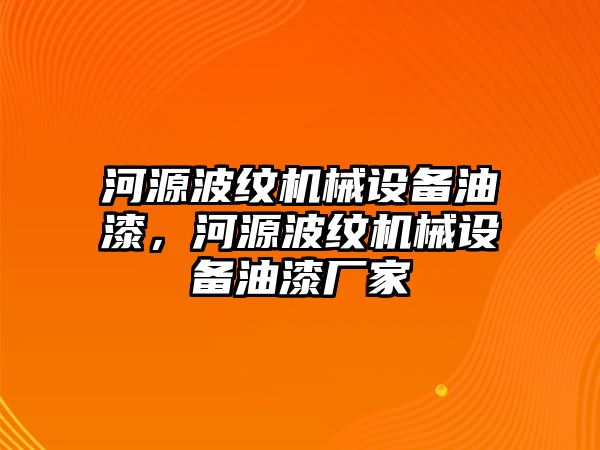 河源波纹机械设备油漆，河源波纹机械设备油漆厂家